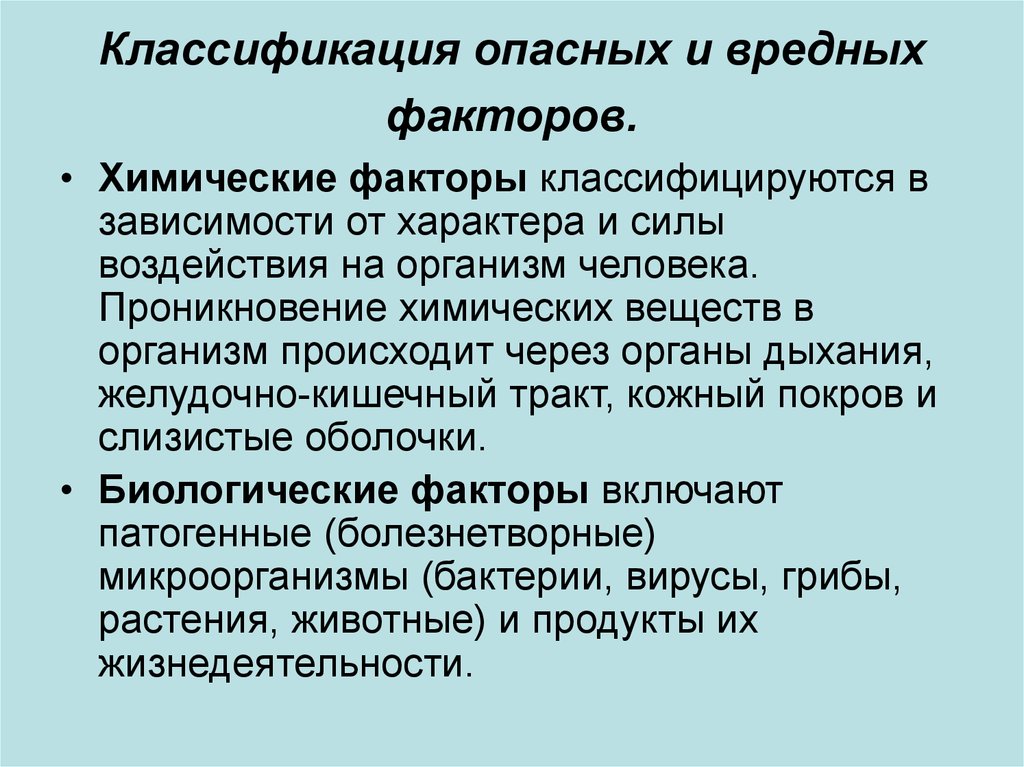 Классификация опасных и вредных факторов.

• Химические факторы классифицируются в зависимости от характера и силы воздействия на организм человека. Проникновение химических веществ в организм происходит через органы дыхания, желудочно-кишечный тракт, кожный покров и слизистые оболочки.

• Биологические факторы включают патогенные (болезнетворные) микроорганизмы (бактерии, вирусы, грибы, растения, животные) и продукты их жизнедеятельности.